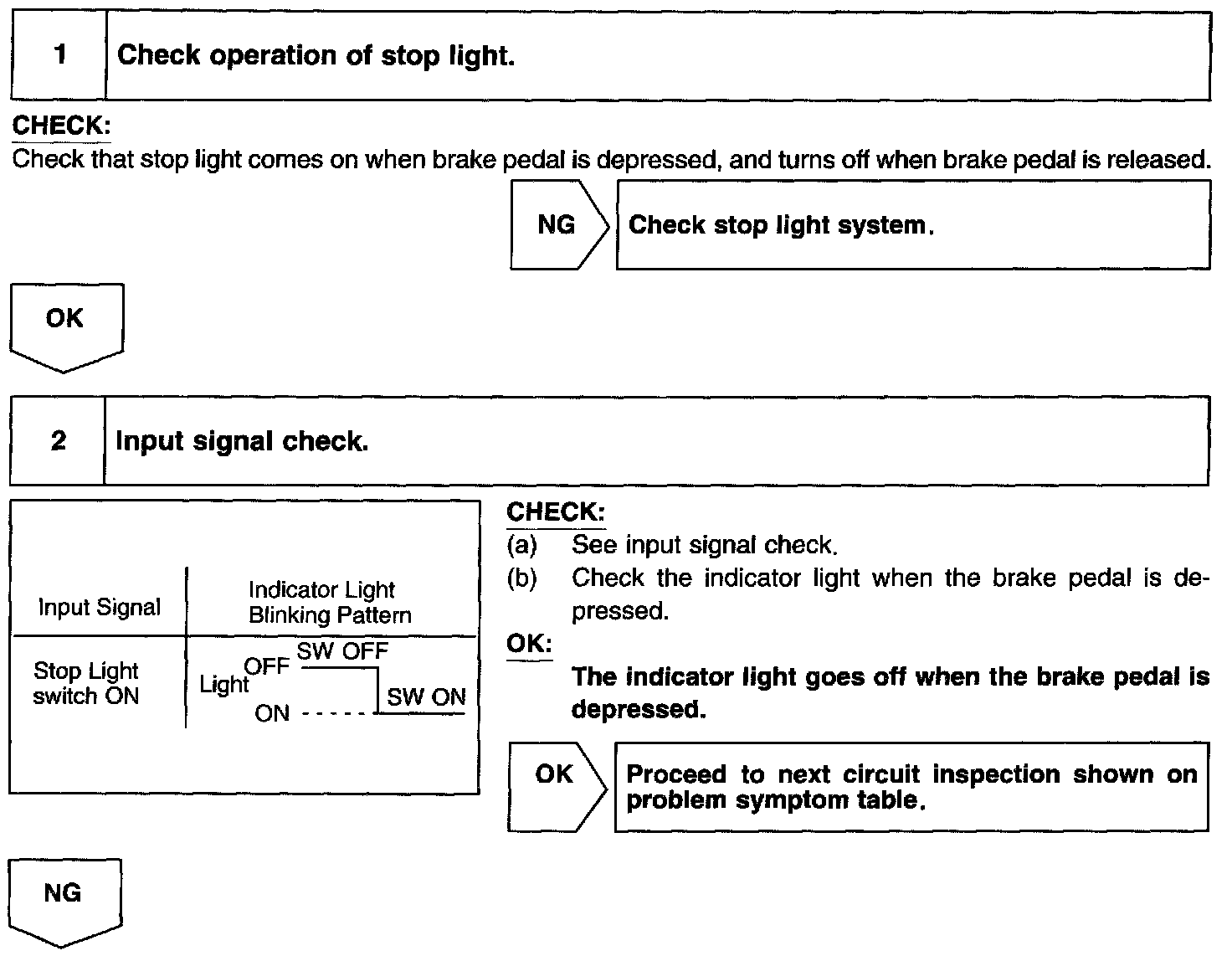 1 Check operation of stop light.

CHECK:
Check that stop light comes on when brake pedal is depressed, and turns off when brake pedal is released.

NG

Check stop light system.

OK

2 Input signal check.

| Input Signal | Indicator Light Blinking Pattern |
|---|---|
| Stop Light switch ON | Light OFF SW OFF ON SW ON |

CHECK:
(a) See input signal check.
(b) Check the indicator light when the brake pedal is depressed.

OK:
The indicator light goes off when the brake pedal is depressed.

OK

Proceed to next circuit inspection shown on problem symptom table.

NG